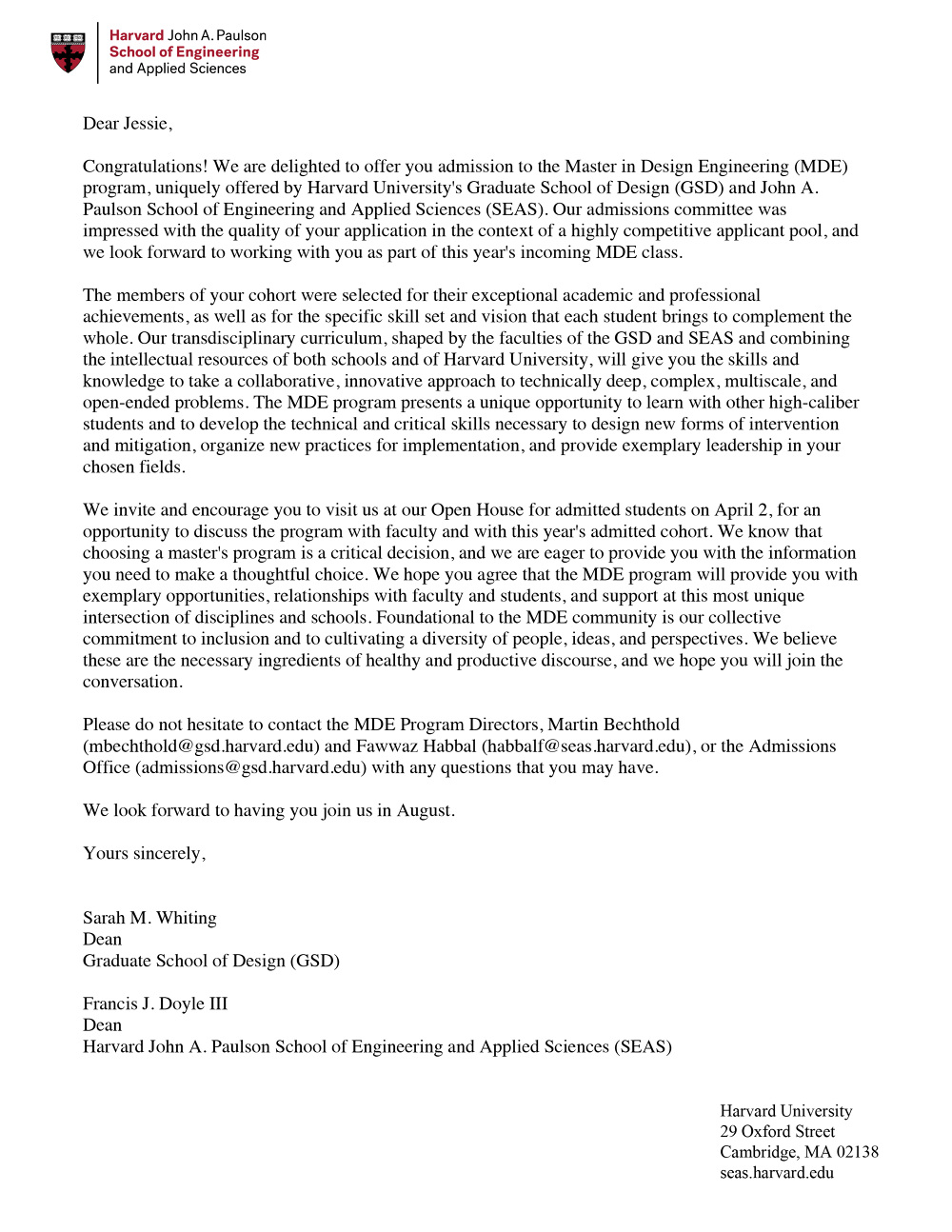 Harvard John A. Paulson
School of Engineering
and Applied Sciences

Dear Jessie,

Congratulations! We are delighted to offer you admission to the Master in Design Engineering (MDE) program, uniquely offered by Harvard University's Graduate School of Design (GSD) and John A. Paulson School of Engineering and Applied Sciences (SEAS). Our admissions committee was impressed with the quality of your application in the context of a highly competitive applicant pool, and we look forward to working with you as part of this year's incoming MDE class.

The members of your cohort were selected for their exceptional academic and professional achievements, as well as for the specific skill set and vision that each student brings to complement the whole. Our transdisciplinary curriculum, shaped by the faculties of the GSD and SEAS and combining the intellectual resources of both schools and of Harvard University, will give you the skills and knowledge to take a collaborative, innovative approach to technically deep, complex, multiscale, and open-ended problems. The MDE program presents a unique opportunity to learn with other high-caliber students and to develop the technical and critical skills necessary to design new forms of intervention and mitigation, organize new practices for implementation, and provide exemplary leadership in your chosen fields.

We invite and encourage you to visit us at our Open House for admitted students on April 2, for an opportunity to discuss the program with faculty and with this year's admitted cohort. We know that choosing a master's program is a critical decision, and we are eager to provide you with the information you need to make a thoughtful choice. We hope you agree that the MDE program will provide you with exemplary opportunities, relationships with faculty and students, and support at this most unique intersection of disciplines and schools. Foundational to the MDE community is our collective commitment to inclusion and to cultivating a diversity of people, ideas, and perspectives. We believe these are the necessary ingredients of healthy and productive discourse, and we hope you will join the conversation.

Please do not hesitate to contact the MDE Program Directors, Martin Bechthold (mbechthold@gsd.harvard.edu) and Fawwaz Habbal (habbalf@seas.harvard.edu), or the Admissions Office (admissions@gsd.harvard.edu) with any questions that you may have.

We look forward to having you join us in August.

Yours sincerely,

Sarah M. Whiting
Dean
Graduate School of Design (GSD)

Francis J. Doyle III
Dean
Harvard John A. Paulson School of Engineering and Applied Sciences (SEAS)

Harvard University
29 Oxford Street
Cambridge, MA 02138
seas.harvard.edu